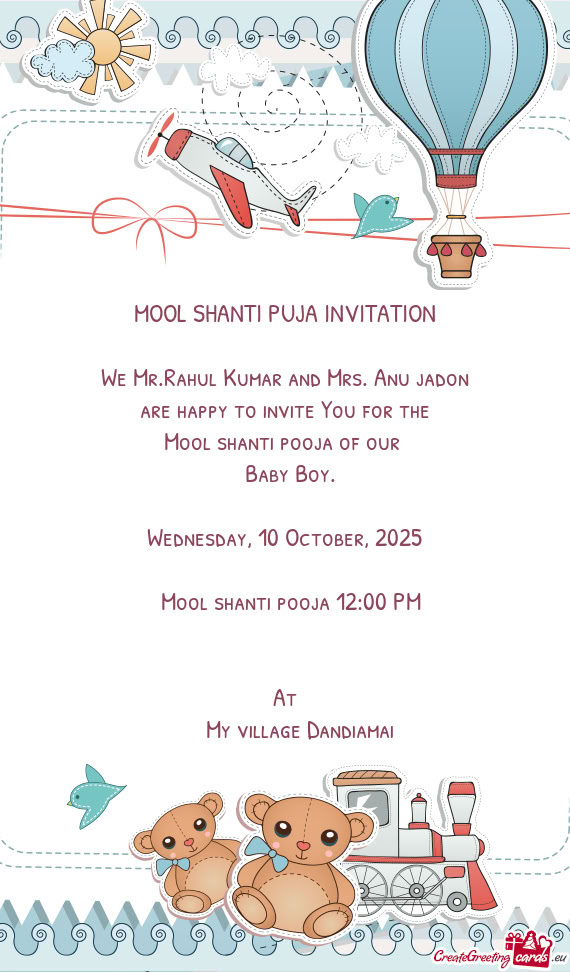 MOOL SHANTI PUJA INVITATION

We Mr.Rahul Kumar and Mrs. Anu jadon are happy to invite You for the Mool shanti pooja of our Baby Boy.

Wednesday, 10 October, 2025

Mool shanti pooja 12:00 PM

At
My village Dandiamai

CreateGreetingcards.eu